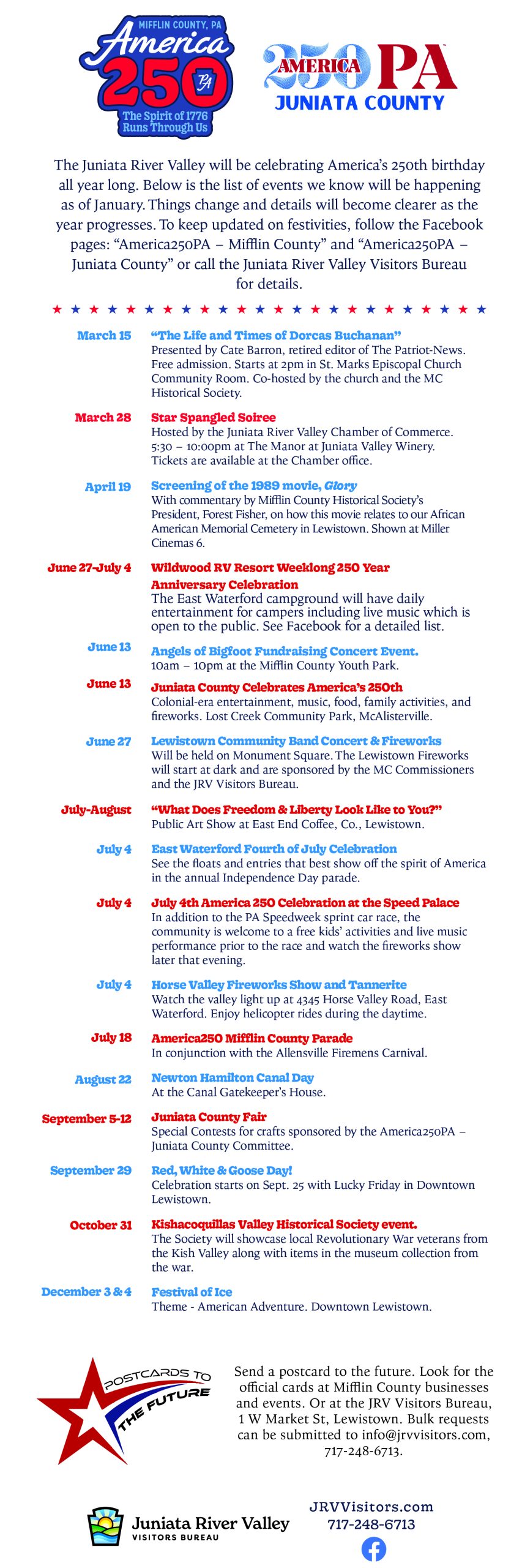 MIFFLIN COUNTY, PA
America
250
PA
The Spirit of 1776 Runs Through Us

AMERICA 250 PA
JUNIATA COUNTY

The Juniata River Valley will be celebrating America's 250th birthday all year long. Below is the list of events we know will be happening as of January. Things change and details will become clearer as the year progresses. To keep updated on festivities, follow the Facebook pages: "America250PA – Mifflin County" and "America250PA – Juniata County" or call the Juniata River Valley Visitors Bureau for details.

March 15 "The Life and Times of Dorcas Buchanan"
Presented by Cate Barron, retired editor of The Patriot-News. Free admission. Starts at 2pm in St. Marks Episcopal Church Community Room. Co-hosted by the church and the MC Historical Society.

March 28 Star Spangled Soiree
Hosted by the Juniata River Valley Chamber of Commerce. 5:30 – 10:00pm at The Manor at Juniata Valley Winery. Tickets are available at the Chamber office.

April 19 Screening of the 1989 movie, Glory
With commentary by Mifflin County Historical Society's President, Forest Fisher, on how this movie relates to our African American Memorial Cemetery in Lewistown. Shown at Miller Cinemas 6.

June 27-July 4 Wildwood RV Resort Weeklong 250 Year Anniversary Celebration
The East Waterford campground will have daily entertainment for campers including live music which is open to the public. See Facebook for a detailed list.

June 13 Angels of Bigfoot Fundraising Concert Event.
10am – 10pm at the Mifflin County Youth Park.

June 13 Juniata County Celebrates America's 250th
Colonial-era entertainment, music, food, family activities, and fireworks. Lost Creek Community Park, McAlisterville.

June 27 Lewistown Community Band Concert & Fireworks
Will be held on Monument Square. The Lewistown Fireworks will start at dark and are sponsored by the MC Commissioners and the JRV Visitors Bureau.

July-August "What Does Freedom & Liberty Look Like to You?"
Public Art Show at East End Coffee, Co., Lewistown.

July 4 East Waterford Fourth of July Celebration
See the floats and entries that best show off the spirit of America in the annual Independence Day parade.

July 4 July 4th America 250 Celebration at the Speed Palace
In addition to the PA Speedweek sprint car race, the community is welcome to a free kids' activities and live music performance prior to the race and watch the fireworks show later that evening.

July 4 Horse Valley Fireworks Show and Tannerite
Watch the valley light up at 4345 Horse Valley Road, East Waterford. Enjoy helicopter rides during the daytime.

July 18 America250 Mifflin County Parade
In conjunction with the Allensville Firemens Carnival.

August 22 Newton Hamilton Canal Day
At the Canal Gatekeeper's House.

September 5-12 Juniata County Fair
Special Contests for crafts sponsored by the America250PA – Juniata County Committee.

September 29 Red, White & Goose Day!
Celebration starts on Sept. 25 with Lucky Friday in Downtown Lewistown.

October 31 Kishacoquillas Valley Historical Society event.
The Society will showcase local Revolutionary War veterans from the Kish Valley along with items in the museum collection from the war.

December 3 & 4 Festival of Ice
Theme - American Adventure. Downtown Lewistown.

POSTCARDS TO THE FUTURE

Send a postcard to the future. Look for the official cards at Mifflin County businesses and events. Or at the JRV Visitors Bureau, 1 W Market St, Lewistown. Bulk requests can be submitted to info@jrvvisitors.com, 717-248-6713.

Juniata River Valley
VISITORS BUREAU

JRVVisitors.com
717-248-6713